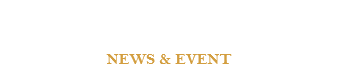 NEWS & EVENT